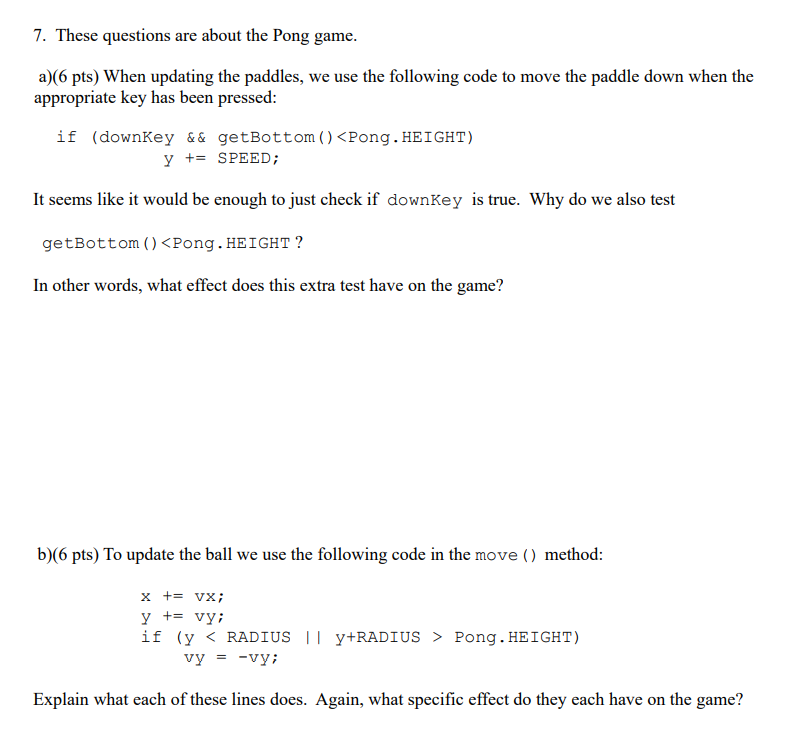 7. These questions are about the Pong game.

a)(6 pts) When updating the paddles, we use the following code to move the paddle down when the appropriate key has been pressed:

if (downKey && getBottom()<Pong.HEIGHT)
        y += SPEED;

It seems like it would be enough to just check if downKey is true. Why do we also test

getBottom()<Pong.HEIGHT ?

In other words, what effect does this extra test have on the game?

b)(6 pts) To update the ball we use the following code in the move() method:

x += vx;
y += vy;
if (y < RADIUS || y+RADIUS > Pong.HEIGHT)
    vy = -vy;

Explain what each of these lines does. Again, what specific effect do they each have on the game?